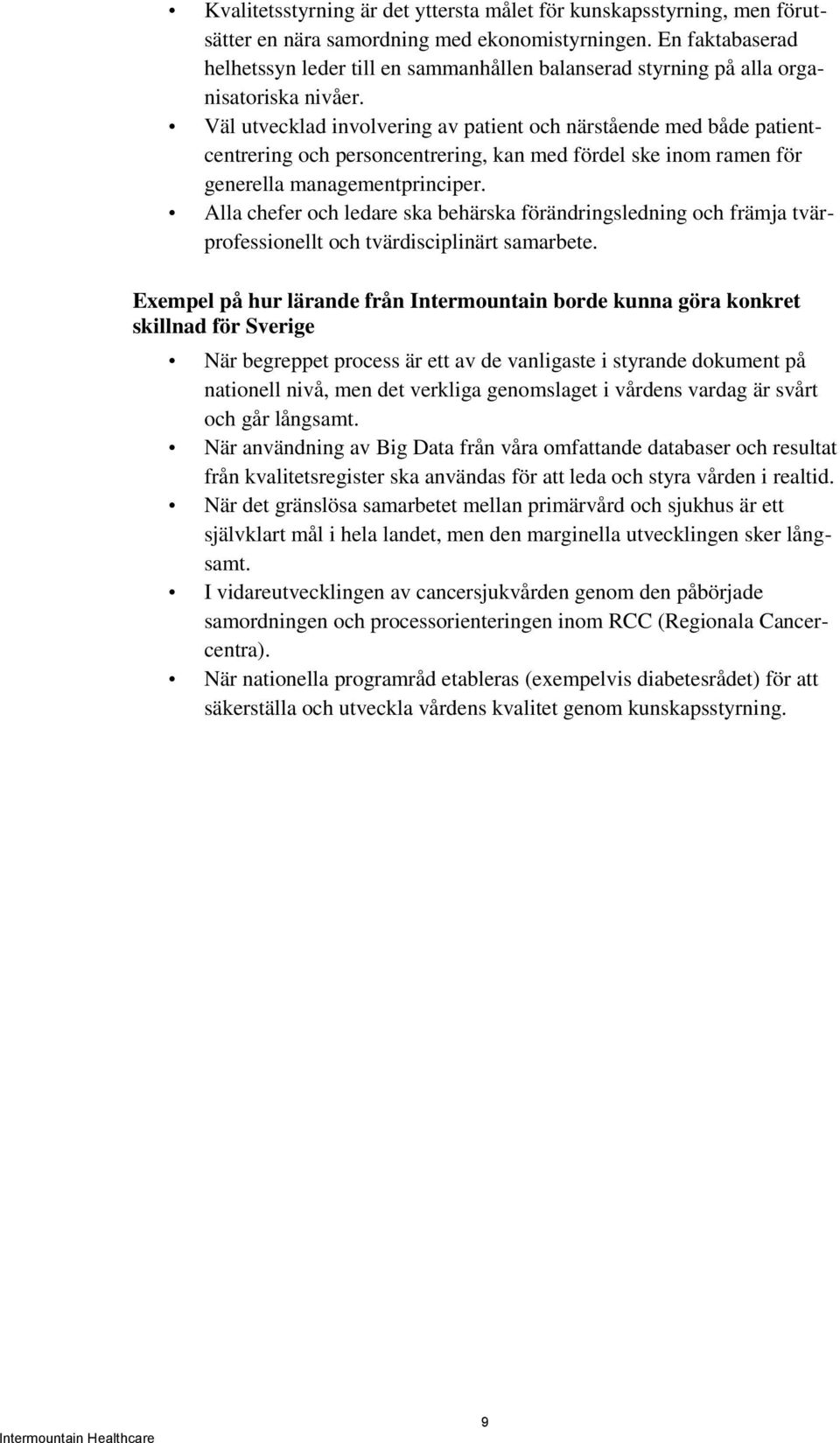 • Kvalitetsstyrning är det yttersta målet för kunskapsstyrning, men förutsätter en nära samordning med ekonomistyrningen. En faktabaserad helhetssyn leder till en sammanhållen balanserad styrning på alla organisatoriska nivåer.
• Väl utvecklad involvering av patient och närstående med både patientcentrering och personcentrering, kan med fördel ske inom ramen för generella managementprinciper.
• Alla chefer och ledare ska behärska förändringsledning och främja tvärprofessionellt och tvärdisciplinärt samarbete.

Exempel på hur lärande från Intermountain borde kunna göra konkret skillnad för Sverige

• När begreppet process är ett av de vanligaste i styrande dokument på nationell nivå, men det verkliga genomslaget i vårdens vardag är svårt och går långsamt.
• När användning av Big Data från våra omfattande databaser och resultat från kvalitetsregister ska användas för att leda och styra vården i realtid.
• När det gränslösa samarbetet mellan primärvård och sjukhus är ett självklart mål i hela landet, men den marginella utvecklingen sker långsamt.
• I vidareutvecklingen av cancersjukvården genom den påbörjade samordningen och processorienteringen inom RCC (Regionala Cancercentra).
• När nationella programråd etableras (exempelvis diabetesrådet) för att säkerställa och utveckla vårdens kvalitet genom kunskapsstyrning.

Intermountain Healthcare
9